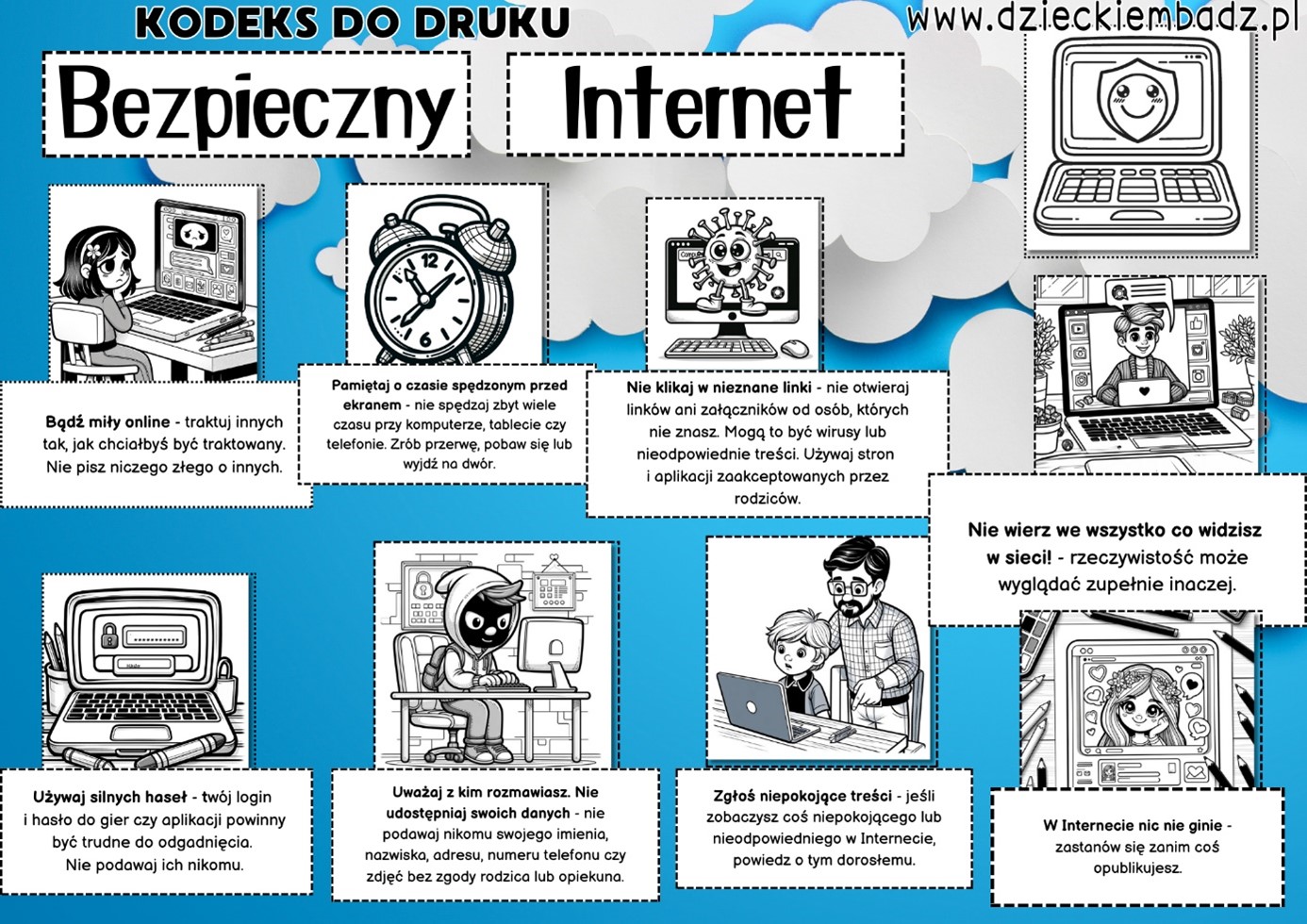 KODEKS DO DRUKU

www.dzieckiembadz.pl

Bezpieczny

Internet

Bądź miły online - traktuj innych tak, jak chciałbyś być traktowany. Nie pisz niczego złego o innych.

Pamiętaj o czasie spędzonym przed ekranem - nie spędzaj zbyt wiele czasu przy komputerze, tablecie czy telefonie. Zrób przerwę, pobaw się lub wyjdź na dwór.

Nie klikaj w nieznane linki - nie otwieraj linków ani załączników od osób, których nie znasz. Mogą to być wirusy lub nieodpowiednie treści. Używaj stron i aplikacji zaakceptowanych przez rodziców.

Nie wierz we wszystko co widzisz w sieci! - rzeczywistość może wyglądać zupełnie inaczej.

Używaj silnych haseł - twój login i hasło do gier czy aplikacji powinny być trudne do odgadnięcia. Nie podawaj ich nikomu.

Uważaj z kim rozmawiasz. Nie udostępniaj swoich danych - nie podawaj nikomu swojego imienia, nazwiska, adresu, numeru telefonu czy zdjęć bez zgody rodzica lub opiekuna.

Zgłoś niepokojące treści - jeśli zobaczysz coś niepokojącego lub nieodpowiedniego w Internecie, powiedz o tym dorosłemu.

W Internecie nic nie ginie - zastanów się zanim coś opublikujesz.